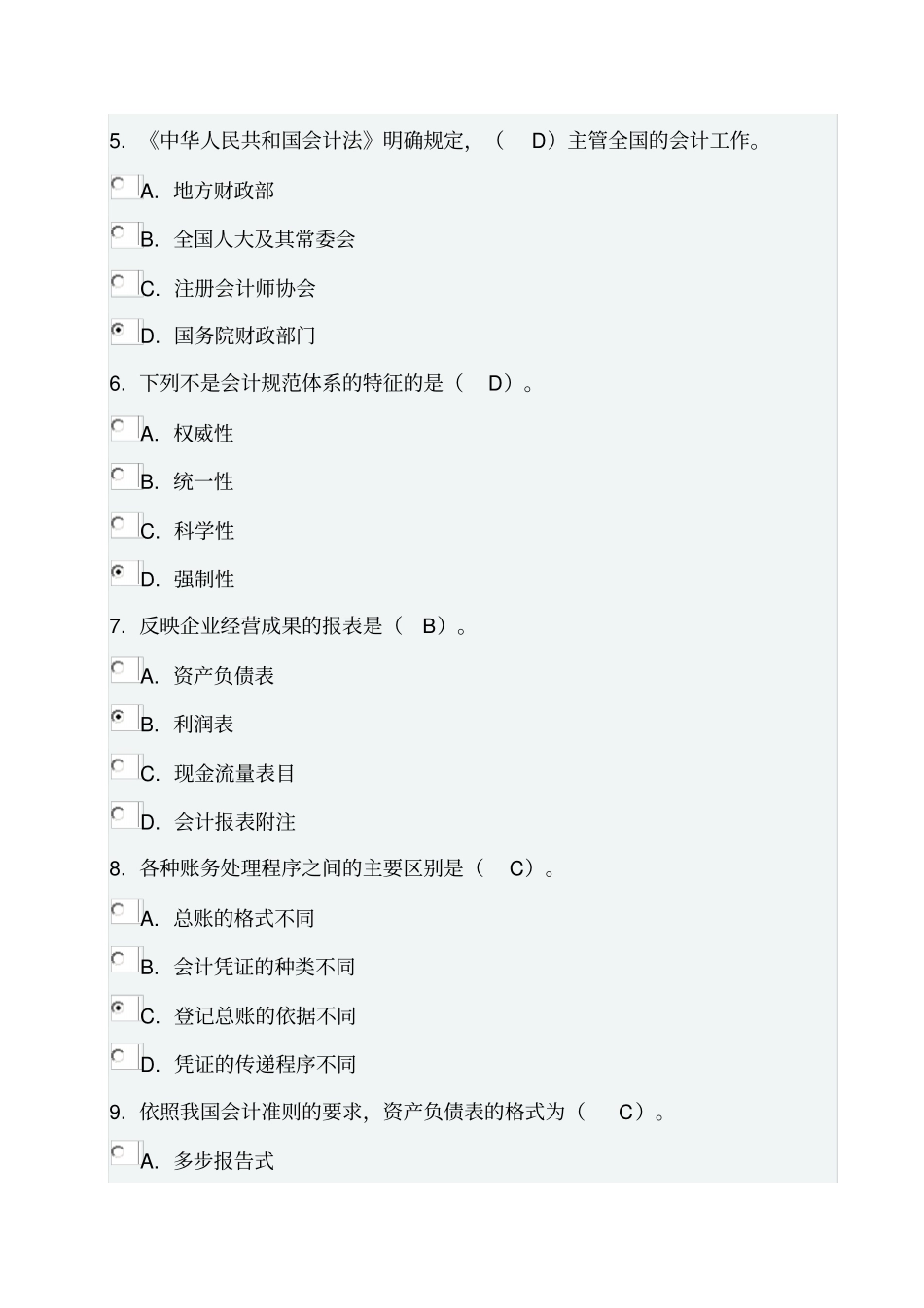 5. 《中华人民共和国会计法》明确规定，（ D）主管全国的会计工作。

A. 地方财政部

B. 全国人大及其常委会

C. 注册会计师协会

D. 国务院财政部门

6. 下列不是会计规范体系的特征的是（ D）。

A. 权威性

B. 统一性

C. 科学性

D. 强制性

7. 反映企业经营成果的报表是（ B）。

A. 资产负债表

B. 利润表

C. 现金流量表目

D. 会计报表附注

8. 各种账务处理程序之间的主要区别是（ C）。

A. 总账的格式不同

B. 会计凭证的种类不同

C. 登记总账的依据不同

D. 凭证的传递程序不同

9. 依照我国会计准则的要求，资产负债表的格式为（ C）。

A. 多步报告式